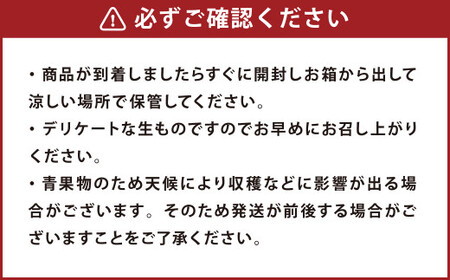 必ずご確認ください

・商品が到着しましたらすぐに開封しお箱から出して涼しい場所で保管してください。
・デリケートな生ものですのでお早めにお召し上がりください。
・青果物のため天候により収穫などに影響が出る場合がございます。そのため発送が前後する場合がございますことをご了承ください。